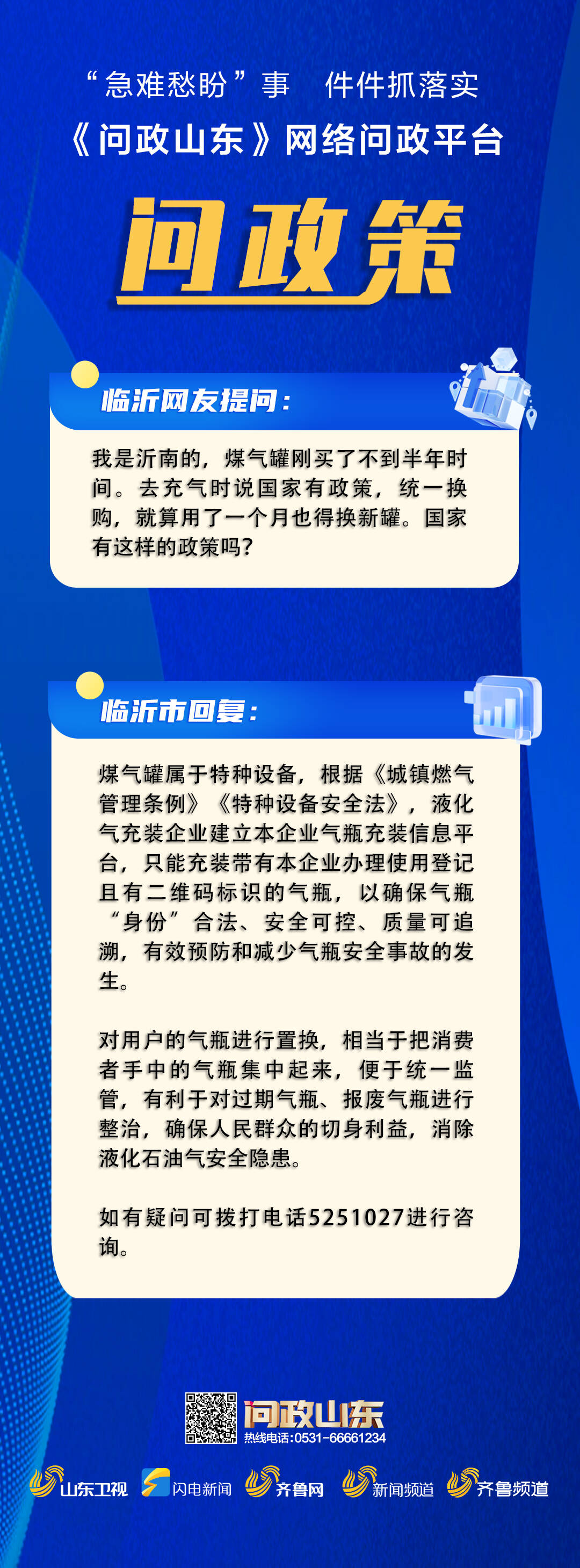 “急难愁盼”事 件件抓落实

《问政山东》网络问政平台

问政策

临沂网友提问:

我是沂南的,煤气罐刚买了不到半年时间。去充气时说国家有政策,统一换购,就算用了一个月也得换新罐。国家有这样的政策吗?

临沂市回复:

煤气罐属于特种设备,根据《城镇燃气管理条例》《特种设备安全法》,液化气充装企业建立本企业气瓶充装信息平台,只能充装带有本企业办理使用登记且有二维码标识的气瓶,以确保气瓶“身份”合法、安全可控、质量可追溯,有效预防和减少气瓶安全事故的发生。

对用户的气瓶进行置换,相当于把消费者手中的气瓶集中起来,便于统一监管,有利于对过期气瓶、报废气瓶进行整治,确保人民群众的切身利益,消除液化石油气安全隐患。

如有疑问可拨打电话5251027进行咨询。

问政山东
热线电话:0531-66661234

山东卫视 闪电新闻 齐鲁网 新闻频道 齐鲁频道